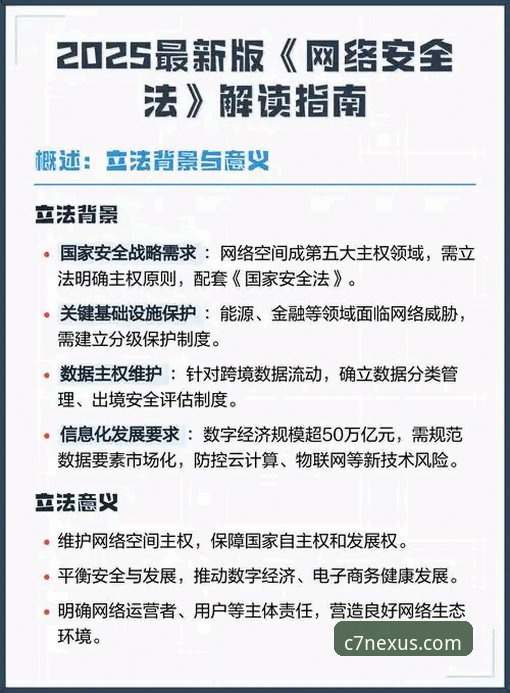 2025最新版《网络安全法》解读指南

概述：立法背景与意义

立法背景

• 国家安全战略需求：网络空间成第五大主权领域，需立法明确主权原则，配套《国家安全法》。

• 关键基础设施保护：能源、金融等领域面临网络威胁，需建立分级保护制度。

• 数据主权维护：针对跨境数据流动，确立数据分类管理、出境安全评估制度。

• 信息化发展要求：数字经济规模超50万亿元，需规范数据要素市场化，防控云计算、物联网等新技术风险。

立法意义

• 维护网络空间主权，保障国家自主权和发展权。

• 平衡安全与发展，推动数字经济、电子商务健康发展。

• 明确网络运营者、用户等主体责任，营造良好网络生态环境。

c7nexus.com